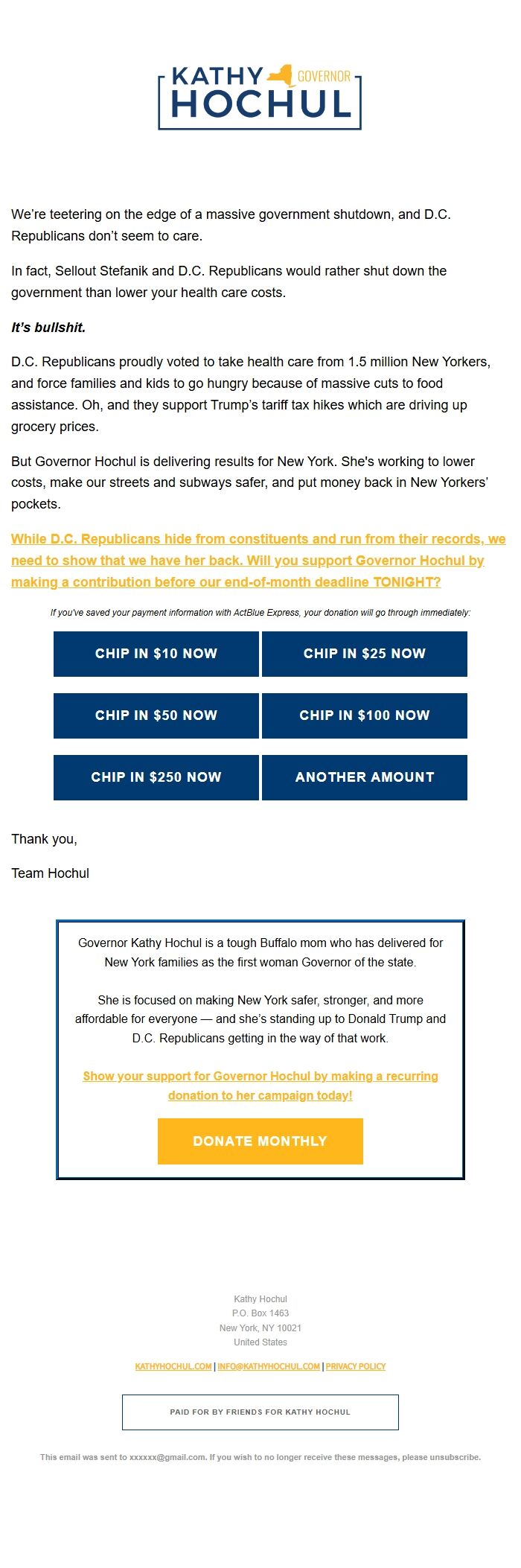 KATHY GOVERNOR HOCHUL

We're teetering on the edge of a massive government shutdown, and D.C. Republicans don't seem to care.

In fact, Sellout Stefanik and D.C. Republicans would rather shut down the government than lower your health care costs.

It's bullshit.

D.C. Republicans proudly voted to take health care from 1.5 million New Yorkers, and force families and kids to go hungry because of massive cuts to food assistance. Oh, and they support Trump's tariff tax hikes which are driving up grocery prices.

But Governor Hochul is delivering results for New York. She's working to lower costs, make our streets and subways safer, and put money back in New Yorkers' pockets.

While D.C. Republicans hide from constituents and run from their records, we need to show that we have her back. Will you support Governor Hochul by making a contribution before our end-of-month deadline TONIGHT?

If you've saved your payment information with ActBlue Express, your donation will go through immediately:

CHIP IN $10 NOW
CHIP IN $25 NOW
CHIP IN $50 NOW
CHIP IN $100 NOW
CHIP IN $250 NOW
ANOTHER AMOUNT

Thank you,

Team Hochul

Governor Kathy Hochul is a tough Buffalo mom who has delivered for New York families as the first woman Governor of the state.

She is focused on making New York safer, stronger, and more affordable for everyone — and she's standing up to Donald Trump and D.C. Republicans getting in the way of that work.

Show your support for Governor Hochul by making a recurring donation to her campaign today!

DONATE MONTHLY

Kathy Hochul
P.O. Box 1463
New York, NY 10021
United States

KATHYHOCHUL.COM | INFO@KATHYHOCHUL.COM | PRIVACY POLICY

PAID FOR BY FRIENDS FOR KATHY HOCHUL

This email was sent to xxxxxx@gmail.com. If you wish to no longer receive these messages, please unsubscribe.